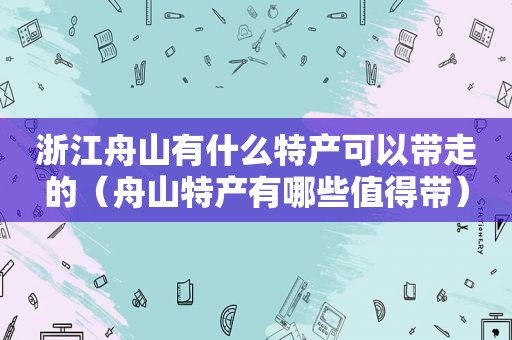 浙江舟山有什么特产可以带走的（舟山特产有哪些值得带）

STATIONERY